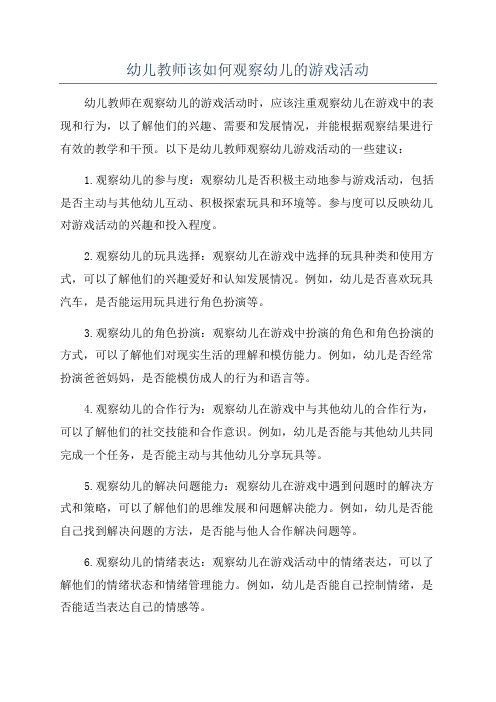 幼儿教师该如何观察幼儿的游戏活动

幼儿教师在观察幼儿的游戏活动时，应该注重观察幼儿在游戏中的表现和行为，以了解他们的兴趣、需要和发展情况，并能根据观察结果进行有效的教学和干预。以下是幼儿教师观察幼儿游戏活动的一些建议：

1.观察幼儿的参与度：观察幼儿是否积极主动地参与游戏活动，包括是否主动与其他幼儿互动、积极探索玩具和环境等。参与度可以反映幼儿对游戏活动的兴趣和投入程度。

2.观察幼儿的玩具选择：观察幼儿在游戏中选择的玩具种类和使用方式，可以了解他们的兴趣爱好和认知发展情况。例如，幼儿是否喜欢玩具汽车，是否能运用玩具进行角色扮演等。

3.观察幼儿的角色扮演：观察幼儿在游戏中扮演的角色和角色扮演的方式，可以了解他们对现实生活的理解和模仿能力。例如，幼儿是否经常扮演爸爸妈妈，是否能模仿成人的行为和语言等。

4.观察幼儿的合作行为：观察幼儿在游戏中与其他幼儿的合作行为，可以了解他们的社交技能和合作意识。例如，幼儿是否能与其他幼儿共同完成一个任务，是否能主动与其他幼儿分享玩具等。

5.观察幼儿的解决问题能力：观察幼儿在游戏中遇到问题时的解决方式和策略，可以了解他们的思维发展和问题解决能力。例如，幼儿是否能自己找到解决问题的方法，是否能与他人合作解决问题等。

6.观察幼儿的情绪表达：观察幼儿在游戏活动中的情绪表达，可以了解他们的情绪状态和情绪管理能力。例如，幼儿是否能自己控制情绪，是否能适当表达自己的情感等。